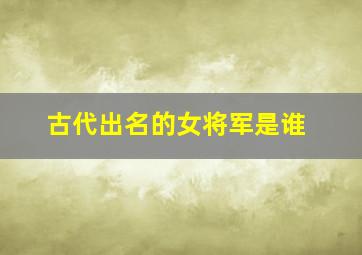 古代出名的女将军是谁